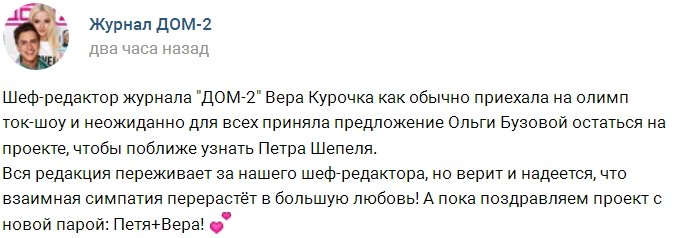 Журнал ДОМ-2
два часа назад

Шеф-редактор журнала "ДОМ-2" Вера Курочка как обычно приехала на олимп ток-шоу и неожиданно для всех приняла предложение Ольги Бузовой остаться на проекте, чтобы поближе узнать Петра Шепеля.
Вся редакция переживает за нашего шеф-редактора, но верит и надеется, что взаимная симпатия перерастёт в большую любовь! А пока поздравляем проект с новой парой: Петя+Вера!